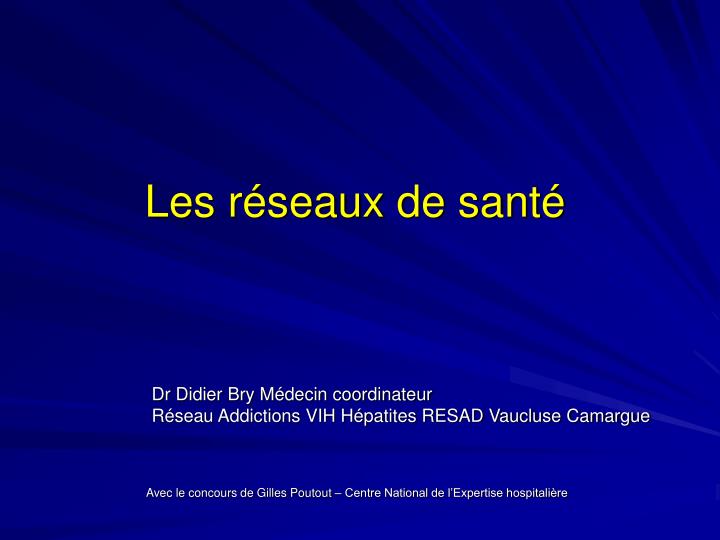 Les réseaux de santé

Dr Didier Bry Médecin coordinateur
Réseau Addictions VIH Hépatites RESAD Vaucluse Camargue

Avec le concours de Gilles Poutout – Centre National de l'Expertise hospitalière